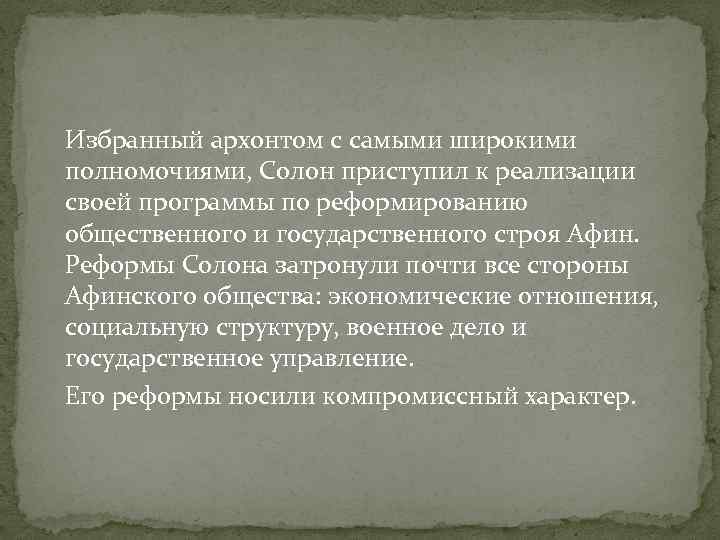 Избранный архонтом с самыми широкими полномочиями, Солон приступил к реализации своей программы по реформированию общественного и государственного строя Афин. Реформы Солона затронули почти все стороны Афинского общества: экономические отношения, социальную структуру, военное дело и государственное управление.

Его реформы носили компромиссный характер.